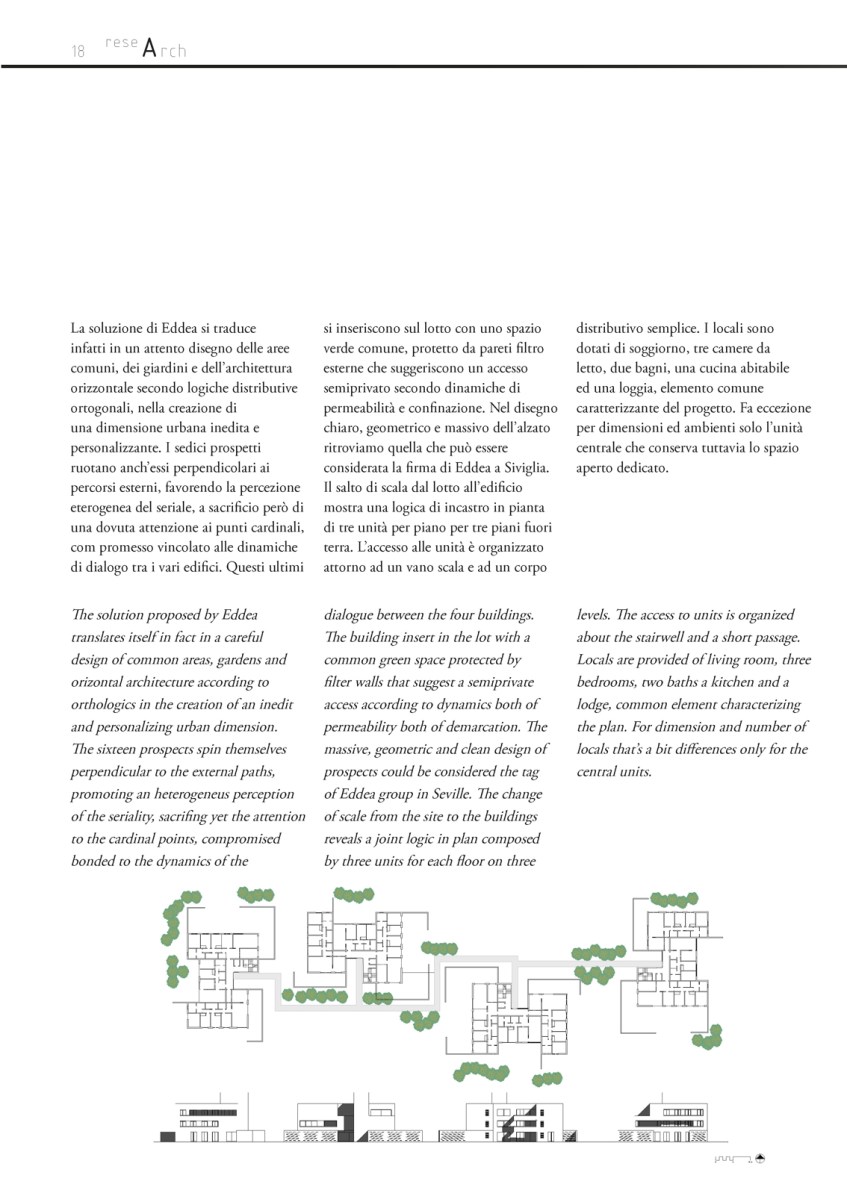 18 reseArch

La soluzione di Eddea si traduce infatti in un attento disegno delle aree comuni, dei giardini e dell'architettura orizzontale secondo logiche distributive ortogonali, nella creazione di una dimensione urbana inedita e personalizzante. I sedici prospetti ruotano anch'essi perpendicolari ai percorsi esterni, favorendo la percezione eterogenea del seriale, a sacrificio però di una dovuta attenzione ai punti cardinali, com promesso vincolato alle dinamiche di dialogo tra i vari edifici. Questi ultimi si inseriscono sul lotto con uno spazio verde comune, protetto da pareti filtro esterne che suggeriscono un accesso semiprivato secondo dinamiche di permeabilità e confinazione. Nel disegno chiaro, geometrico e massivo dell'alzato ritroviamo quella che può essere considerata la firma di Eddea a Siviglia. Il salto di scala dal lotto all'edificio mostra una logica di incastro in pianta di tre unità per piano per tre piani fuori terra. L'accesso alle unità è organizzato attorno ad un vano scala e ad un corpo distributivo semplice. I locali sono dotati di soggiorno, tre camere da letto, due bagni, una cucina abitabile ed una loggia, elemento comune caratterizzante del progetto. Fa eccezione per dimensioni ed ambienti solo l'unità centrale che conserva tuttavia lo spazio aperto dedicato.

The solution proposed by Eddea translates itself in fact in a careful design of common areas, gardens and orizontal architecture according to orthologics in the creation of an inedit and personalizing urban dimension. The sixteen prospects spin themselves perpendicular to the external paths, promoting an heterogeneus perception of the seriality, sacrifing yet the attention to the cardinal points, compromised bonded to the dynamics of the dialogue between the four buildings. The building insert in the lot with a common green space protected by filter walls that suggest a semiprivate access according to dynamics both of permeability both of demarcation. The massive, geometric and clean design of prospects could be considered the tag of Eddea group in Seville. The change of scale from the site to the buildings reveals a joint logic in plan composed by three units for each floor on three levels. The access to units is organized about the stairwell and a short passage. Locals are provided of living room, three bedrooms, two baths a kitchen and a lodge, common element characterizing the plan. For dimension and number of locals that's a bit differences only for the central units.